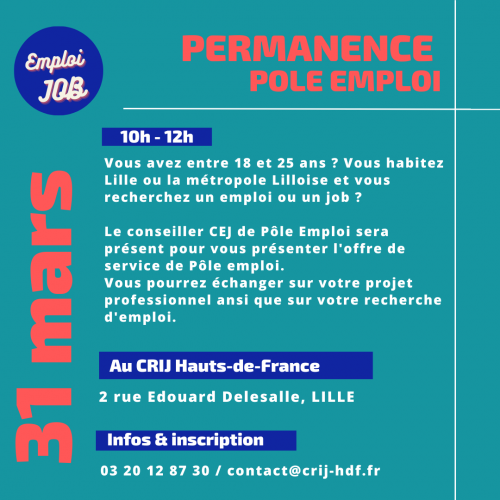 Emploi JOB

PERMANENCE
POLE EMPLOI

31 mars

10h - 12h

Vous avez entre 18 et 25 ans ? Vous habitez Lille ou la métropole Lilloise et vous recherchez un emploi ou un job ?

Le conseiller CEJ de Pôle Emploi sera présent pour vous présenter l'offre de service de Pôle emploi.
Vous pourrez échanger sur votre projet professionnel ansi que sur votre recherche d'emploi.

Au CRIJ Hauts-de-France

2 rue Edouard Delesalle, LILLE

Infos & inscription

03 20 12 87 30 / contact@crij-hdf.fr